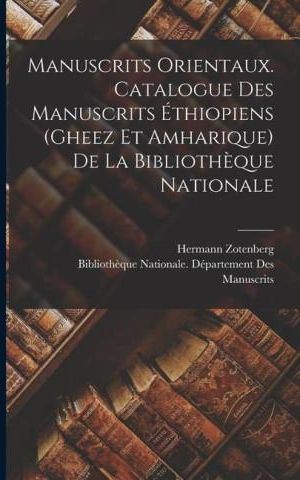 Manuscrits Orientaux. Catalogue Des Manuscrits Éthiopiens (Gheez Et Amharique) De La Bibliothèque Nationale

Hermann Zotenberg
Bibliothèque Nationale. Département Des Manuscrits